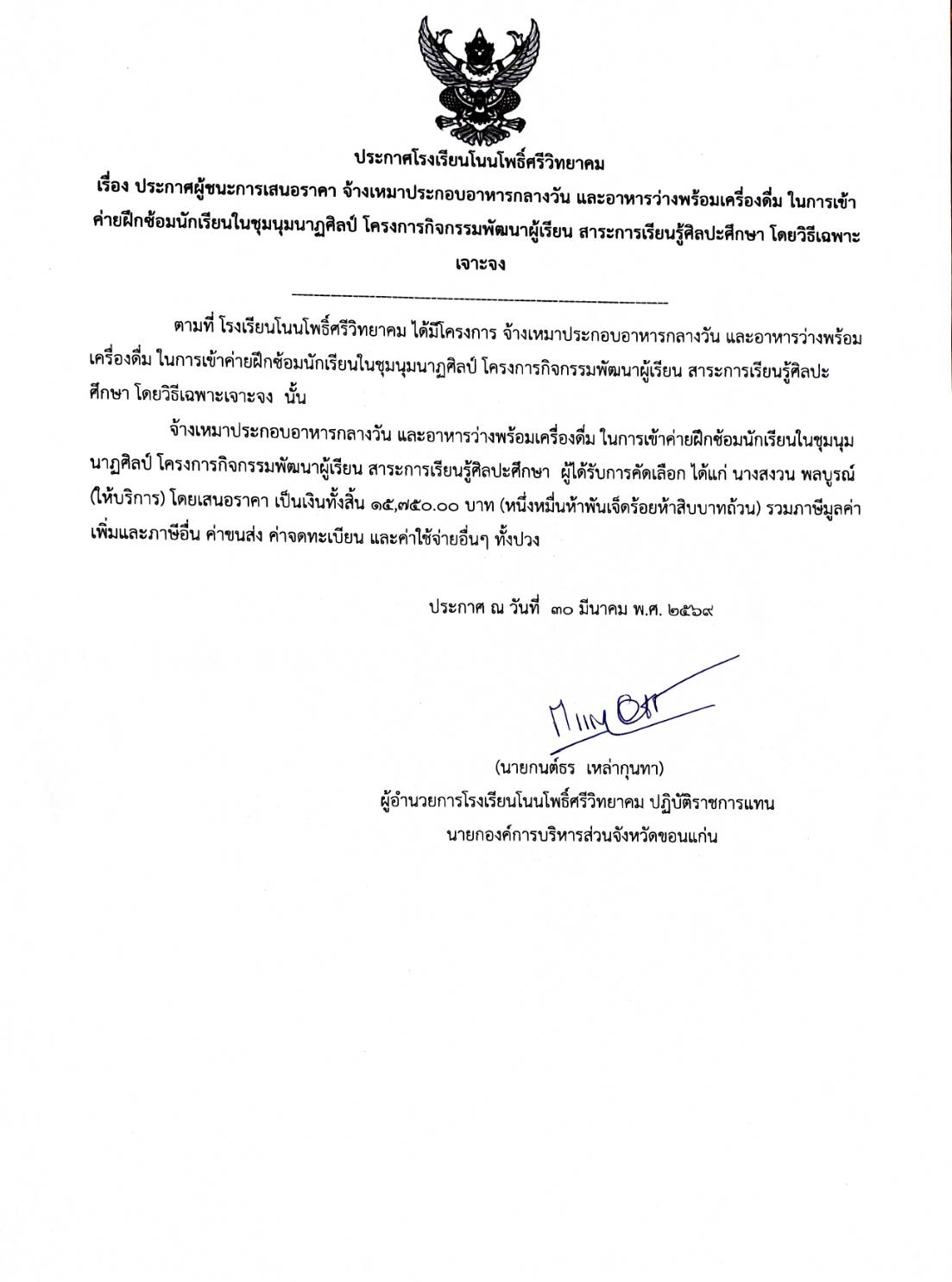 ประกาศโรงเรียนโนนโพธิ์ศรีวิทยาคม

เรื่อง ประกาศผู้ชนะการเสนอราคา จ้างเหมาประกอบอาหารกลางวัน และอาหารว่างพร้อมเครื่องดื่ม ในการเข้าค่ายฝึกซ้อมนักเรียนในชุมนุมนาฏศิลป์ โครงการกิจกรรมพัฒนาผู้เรียน สาระการเรียนรู้ศิลปะศึกษา โดยวิธีเฉพาะเจาะจง

ตามที่ โรงเรียนโนนโพธิ์ศรีวิทยาคม ได้มีโครงการ จ้างเหมาประกอบอาหารกลางวัน และอาหารว่างพร้อมเครื่องดื่ม ในการเข้าค่ายฝึกซ้อมนักเรียนในชุมนุมนาฏศิลป์ โครงการกิจกรรมพัฒนาผู้เรียน สาระการเรียนรู้ศิลปะศึกษา โดยวิธีเฉพาะเจาะจง นั้น

จ้างเหมาประกอบอาหารกลางวัน และอาหารว่างพร้อมเครื่องดื่ม ในการเข้าค่ายฝึกซ้อมนักเรียนในชุมนุมนาฏศิลป์ โครงการกิจกรรมพัฒนาผู้เรียน สาระการเรียนรู้ศิลปะศึกษา ผู้ได้รับการคัดเลือก ได้แก่ นางสงวน พลบูรณ์ (ให้บริการ) โดยเสนอราคา เป็นเงินทั้งสิ้น ๑๕,๗๕๐.๐๐ บาท (หนึ่งหมื่นห้าพันเจ็ดร้อยห้าสิบบาทถ้วน) รวมภาษีมูลค่าเพิ่มและภาษีอื่น ค่าขนส่ง ค่าจดทะเบียน และค่าใช้จ่ายอื่นๆ ทั้งปวง

ประกาศ ณ วันที่ ๓๐ มีนาคม พ.ศ. ๒๕๖๙

(นายกนต์ธร เหล่ากุนทา)
ผู้อำนวยการโรงเรียนโนนโพธิ์ศรีวิทยาคม ปฏิบัติราชการแทน
นายกองค์การบริหารส่วนจังหวัดขอนแก่น